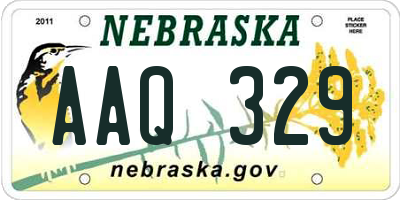 2011

NEBRASKA

PLACE STICKER HERE

AAQ 329

nebraska.gov